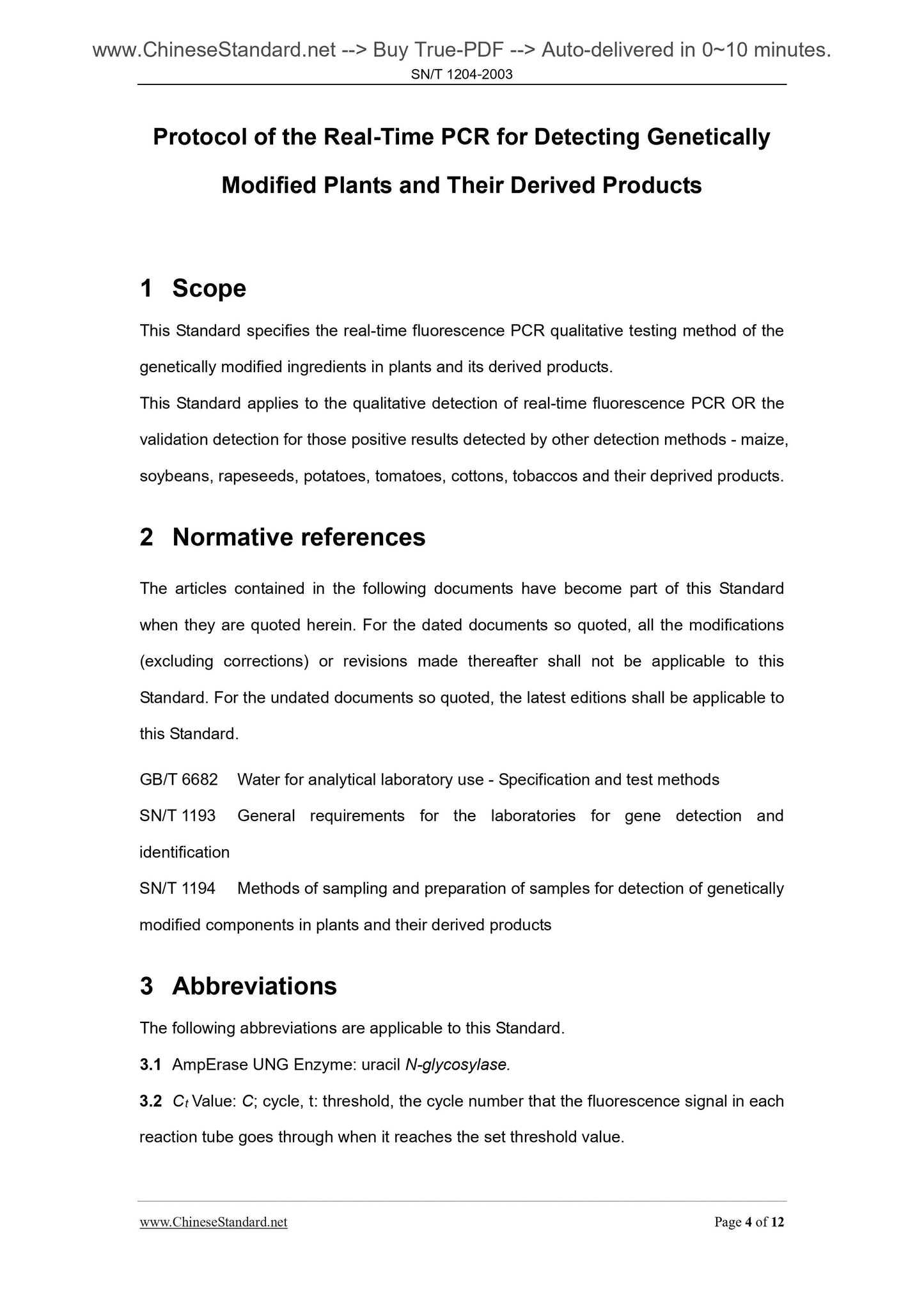 www.ChineseStandard.net --> Buy True-PDF --> Auto-delivered in 0~10 minutes.
SN/T 1204-2003

Protocol of the Real-Time PCR for Detecting Genetically Modified Plants and Their Derived Products

1 Scope

This Standard specifies the real-time fluorescence PCR qualitative testing method of the genetically modified ingredients in plants and its derived products.
This Standard applies to the qualitative detection of real-time fluorescence PCR OR the validation detection for those positive results detected by other detection methods - maize, soybeans, rapeseeds, potatoes, tomatoes, cottons, tobaccos and their deprived products.

2 Normative references

The articles contained in the following documents have become part of this Standard when they are quoted herein. For the dated documents so quoted, all the modifications (excluding corrections) or revisions made thereafter shall not be applicable to this Standard. For the undated documents so quoted, the latest editions shall be applicable to this Standard.

GB/T 6682 Water for analytical laboratory use - Specification and test methods

SN/T 1193 General requirements for the laboratories for gene detection and identification

SN/T 1194 Methods of sampling and preparation of samples for detection of genetically modified components in plants and their derived products

3 Abbreviations

The following abbreviations are applicable to this Standard.

3.1 AmpErase UNG Enzyme: uracil N-glycosylase.

3.2 $C_t$ Value: C; cycle, t: threshold, the cycle number that the fluorescence signal in each reaction tube goes through when it reaches the set threshold value.

www.ChineseStandard.net Page 4 of 12